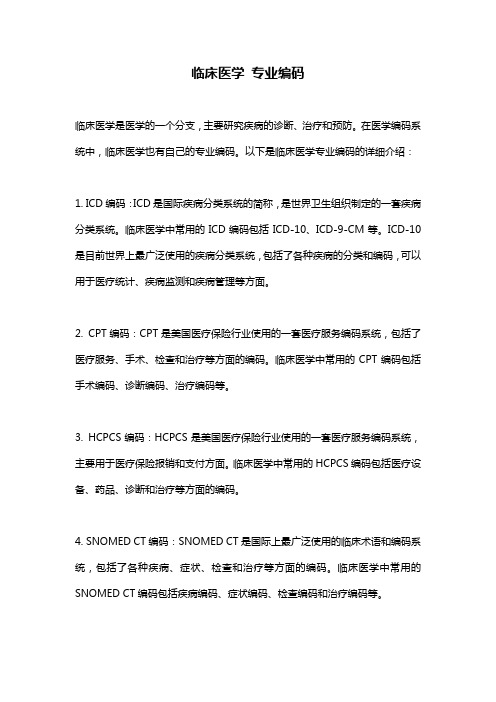 临床医学 专业编码

临床医学是医学的一个分支，主要研究疾病的诊断、治疗和预防。在医学编码系统中，临床医学也有自己的专业编码。以下是临床医学专业编码的详细介绍：

1. ICD 编码：ICD 是国际疾病分类系统的简称，是世界卫生组织制定的一套疾病分类系统。临床医学中常用的 ICD 编码包括 ICD-10、ICD-9-CM 等。ICD-10 是目前世界上最广泛使用的疾病分类系统，包括了各种疾病的分类和编码，可以用于医疗统计、疾病监测和疾病管理等方面。

2. CPT 编码：CPT 是美国医疗保险行业使用的一套医疗服务编码系统，包括了医疗服务、手术、检查和治疗等方面的编码。临床医学中常用的 CPT 编码包括手术编码、诊断编码、治疗编码等。

3. HCPCS 编码：HCPCS 是美国医疗保险行业使用的一套医疗服务编码系统，主要用于医疗保险报销和支付方面。临床医学中常用的 HCPCS 编码包括医疗设备、药品、诊断和治疗等方面的编码。

4. SNOMED CT 编码：SNOMED CT 是国际上最广泛使用的临床术语和编码系统，包括了各种疾病、症状、检查和治疗等方面的编码。临床医学中常用的 SNOMED CT 编码包括疾病编码、症状编码、检查编码和治疗编码等。